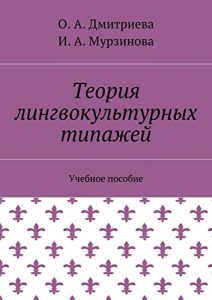 О. А. Дмитриева
И. А. Мурзинова

Теория лингвокультурных типажей

Учебное пособие